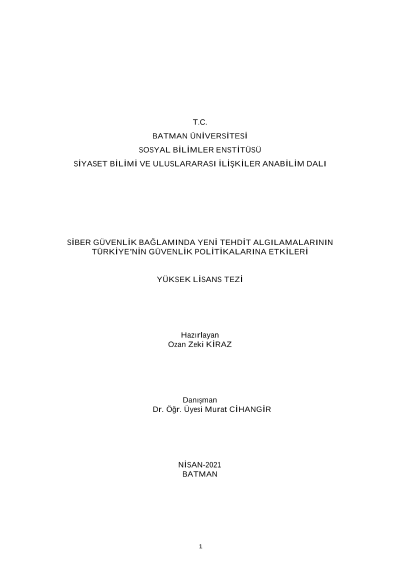 T.C.
BATMAN ÜNİVERSİTESİ
SOSYAL BİLİMLER ENSTİTÜSÜ
SİYASET BİLİMİ VE ULUSLARARASI İLİŞKİLER ANABİLİM DALI

SİBER GÜVENLİK BAĞLAMINDA YENİ TEHDİT ALGILAMALARININ TÜRKİYE'NİN GÜVENLİK POLİTİKALARINA ETKİLERİ

YÜKSEK LİSANS TEZİ

Hazırlayan
Ozan Zeki KİRAZ

Danışman
Dr. Öğr. Üyesi Murat CİHANGİR

NİSAN-2021
BATMAN

1